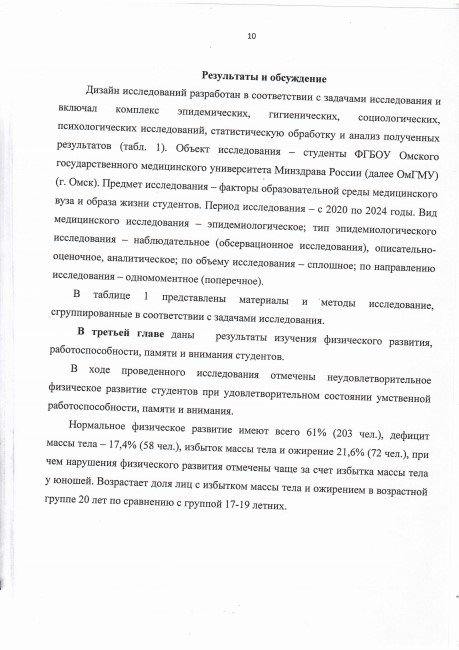 10

Результаты и обсуждение

Дизайн исследований разработан в соответствии с задачами исследования и включал комплекс эпидемических, гигиенических, социологических, психологических исследований, статистическую обработку и анализ полученных результатов (табл. 1). Объект исследования – студенты ФГБОУ Омского государственного медицинского университета Минздрава России (далее ОмГМУ) (г. Омск). Предмет исследования – факторы образовательной среды медицинского вуза и образа жизни студентов. Период исследования – с 2020 по 2024 годы. Вид медицинского исследования – эпидемиологическое; тип эпидемиологического исследования – наблюдательное (обсервационное исследования), описательно-оценочное, аналитическое; по объему исследования – сплошное; по направлению исследования – одномоментное (поперечное).

В таблице 1 представлены материалы и методы исследование, сгруппированные в соответствии с задачами исследования.

В третьей главе даны результаты изучения физического развития, работоспособности, памяти и внимания студентов.

В ходе проведенного исследования отмечены неудовлетворительное физическое развитие студентов при удовлетворительном состоянии умственной работоспособности, памяти и внимания.

Нормальное физическое развитие имеют всего 61% (203 чел.), дефицит массы тела – 17,4% (58 чел.), избыток массы тела и ожирение 21,6% (72 чел.), при чем нарушения физического развития отмечены чаще за счет избытка массы тела у юношей. Возрастает доля лиц с избытком массы тела и ожирением в возрастной группе 20 лет по сравнению с группой 17-19 летних.